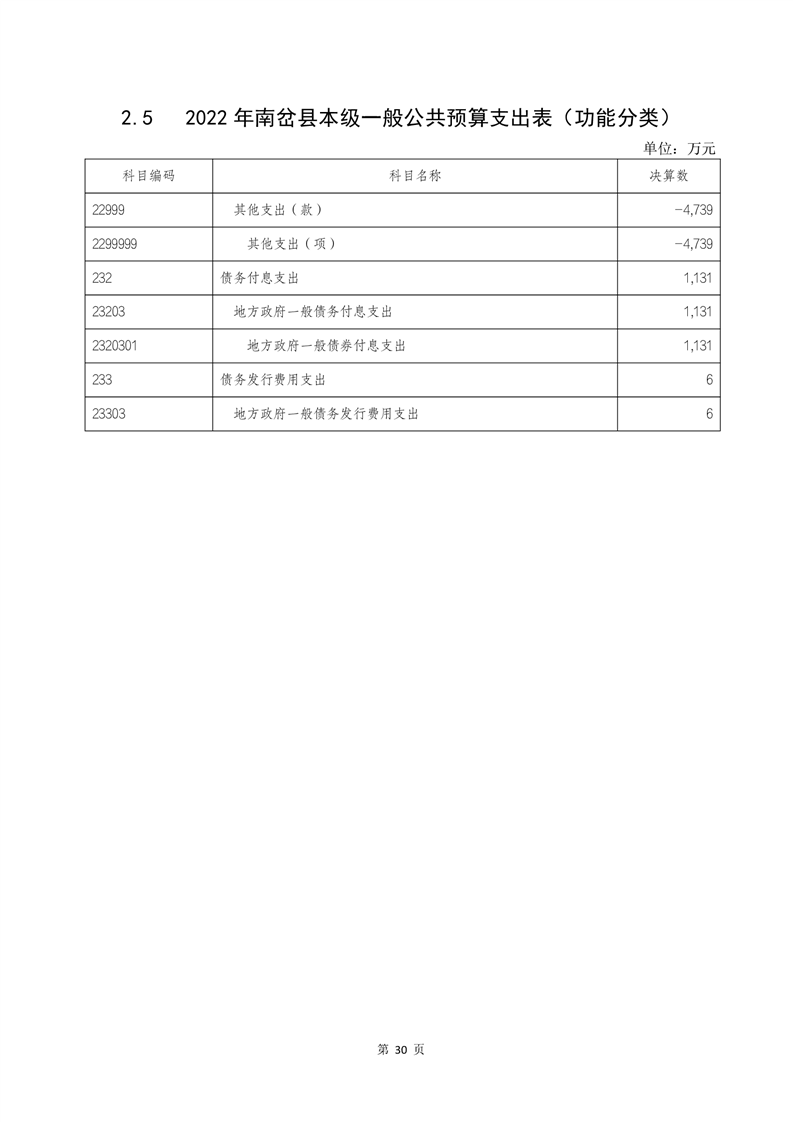 2.5　2022 年南岔县本级一般公共预算支出表（功能分类）

单位：万元

| 科目编码 | 科目名称 | 决算数 |
|---|---|---|
| 22999 | 其他支出（款） | -4,739 |
| 2299999 | 其他支出（项） | -4,739 |
| 232 | 债务付息支出 | 1,131 |
| 23203 | 地方政府一般债务付息支出 | 1,131 |
| 2320301 | 地方政府一般债券付息支出 | 1,131 |
| 233 | 债务发行费用支出 | 6 |
| 23303 | 地方政府一般债务发行费用支出 | 6 |

第 30 页